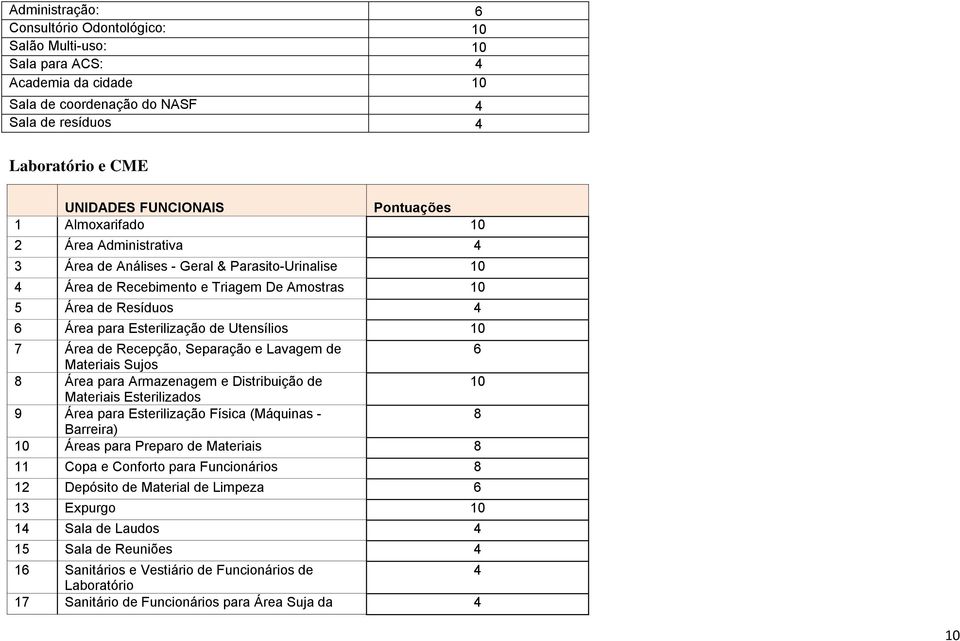 | | |
|---|---|
| Administração: | 6 |
| Consultório Odontológico: | 10 |
| Salão Multi-uso: | 10 |
| Sala para ACS: | 4 |
| Academia da cidade | 10 |
| Sala de coordenação do NASF | 4 |
| Sala de resíduos | 4 |

Laboratório e CME

| | UNIDADES FUNCIONAIS | Pontuações |
|---|---|---|
| 1 | Almoxarifado | 10 |
| 2 | Área Administrativa | 4 |
| 3 | Área de Análises - Geral & Parasito-Urinalise | 10 |
| 4 | Área de Recebimento e Triagem De Amostras | 10 |
| 5 | Área de Resíduos | 4 |
| 6 | Área para Esterilização de Utensílios | 10 |
| 7 | Área de Recepção, Separação e Lavagem de Materiais Sujos | 6 |
| 8 | Área para Armazenagem e Distribuição de Materiais Esterilizados | 10 |
| 9 | Área para Esterilização Física (Máquinas - Barreira) | 8 |
| 10 | Áreas para Preparo de Materiais | 8 |
| 11 | Copa e Conforto para Funcionários | 8 |
| 12 | Depósito de Material de Limpeza | 6 |
| 13 | Expurgo | 10 |
| 14 | Sala de Laudos | 4 |
| 15 | Sala de Reuniões | 4 |
| 16 | Sanitários e Vestiário de Funcionários de Laboratório | 4 |
| 17 | Sanitário de Funcionários para Área Suja da | 4 |

10